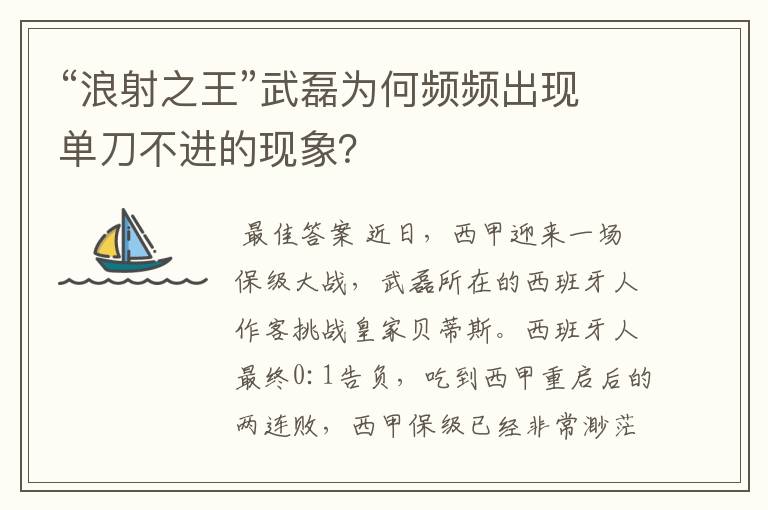 “浪射之王”武磊为何频频出现单刀不进的现象?

最佳答案 近日，西甲迎来一场保级大战，武磊所在的西班牙人作客挑战皇家贝蒂斯。西班牙人最终0:1告负，吃到西甲重启后的两连败，西甲保级已经非常渺茫